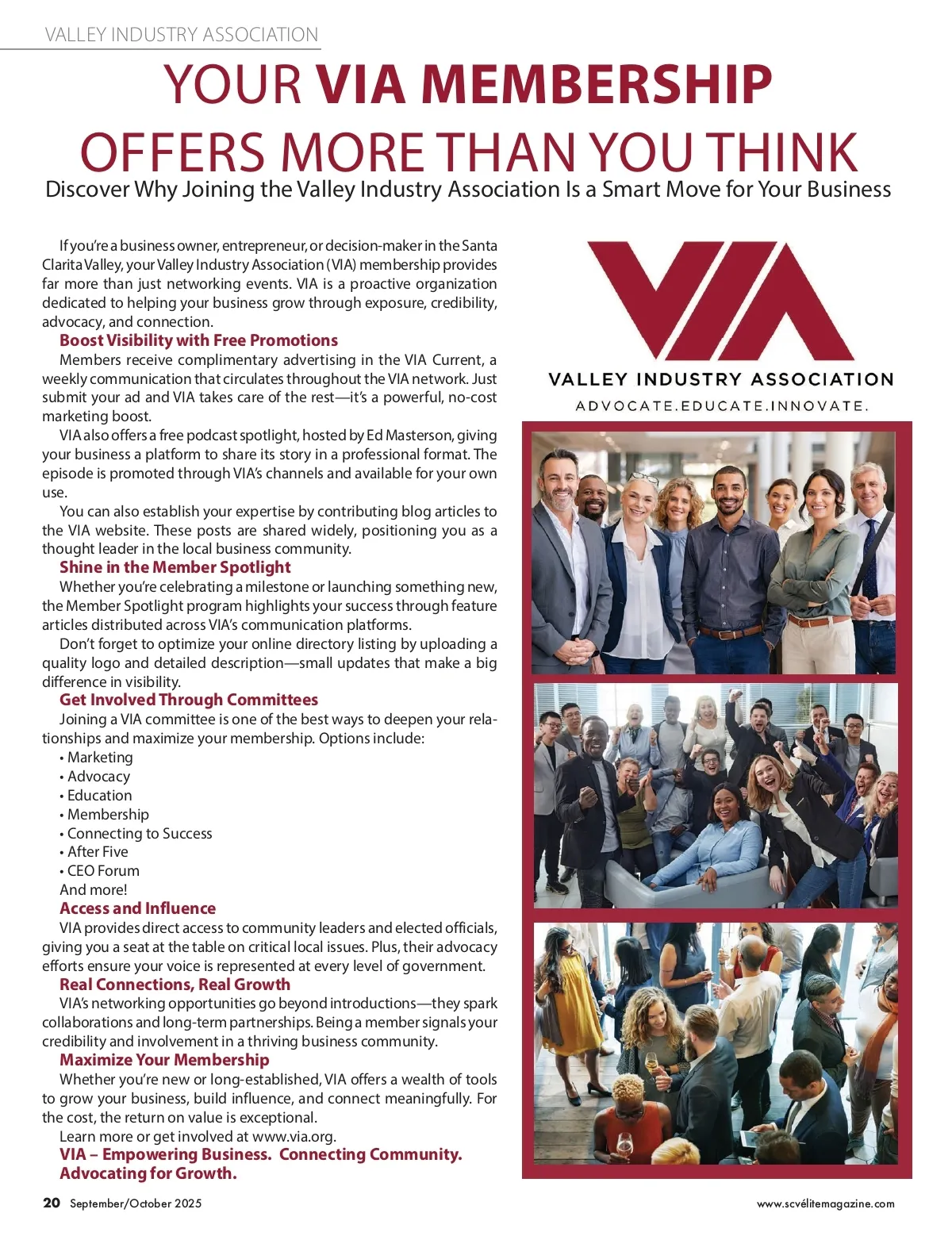 VALLEY INDUSTRY ASSOCIATION

YOUR VIA MEMBERSHIP OFFERS MORE THAN YOU THINK

Discover Why Joining the Valley Industry Association Is a Smart Move for Your Business

If you're a business owner, entrepreneur, or decision-maker in the Santa Clarita Valley, your Valley Industry Association (VIA) membership provides far more than just networking events. VIA is a proactive organization dedicated to helping your business grow through exposure, credibility, advocacy, and connection.

Boost Visibility with Free Promotions

Members receive complimentary advertising in the VIA Current, a weekly communication that circulates throughout the VIA network. Just submit your ad and VIA takes care of the rest—it's a powerful, no-cost marketing boost.

VIA also offers a free podcast spotlight, hosted by Ed Masterson, giving your business a platform to share its story in a professional format. The episode is promoted through VIA's channels and available for your own use.

You can also establish your expertise by contributing blog articles to the VIA website. These posts are shared widely, positioning you as a thought leader in the local business community.

Shine in the Member Spotlight

Whether you're celebrating a milestone or launching something new, the Member Spotlight program highlights your success through feature articles distributed across VIA's communication platforms.

Don't forget to optimize your online directory listing by uploading a quality logo and detailed description—small updates that make a big difference in visibility.

Get Involved Through Committees

Joining a VIA committee is one of the best ways to deepen your relationships and maximize your membership. Options include:

• Marketing
• Advocacy
• Education
• Membership
• Connecting to Success
• After Five
• CEO Forum
And more!

Access and Influence

VIA provides direct access to community leaders and elected officials, giving you a seat at the table on critical local issues. Plus, their advocacy efforts ensure your voice is represented at every level of government.

Real Connections, Real Growth

VIA's networking opportunities go beyond introductions—they spark collaborations and long-term partnerships. Being a member signals your credibility and involvement in a thriving business community.

Maximize Your Membership

Whether you're new or long-established, VIA offers a wealth of tools to grow your business, build influence, and connect meaningfully. For the cost, the return on value is exceptional.

Learn more or get involved at www.via.org.

VIA – Empowering Business. Connecting Community. Advocating for Growth.

VIA
VALLEY INDUSTRY ASSOCIATION
ADVOCATE.EDUCATE.INNOVATE.

20 September/October 2025 www.scvélitemagazine.com